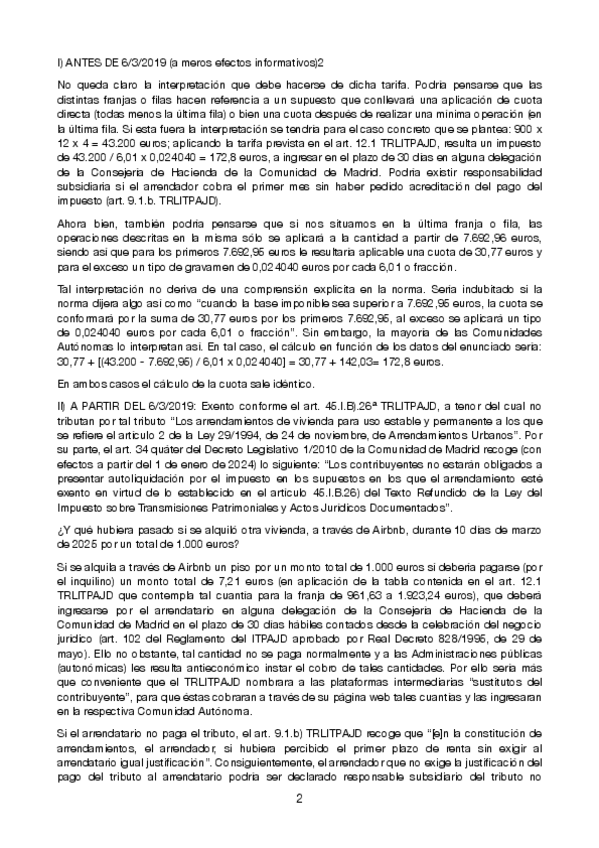 I) ANTES DE 6/3/2019 (a meros efectos informativos)2

No queda claro la interpretación que debe hacerse de dicha tarifa. Podría pensarse que las distintas franjas o filas hacen referencia a un supuesto que conllevará una aplicación de cuota directa (todas menos la última fila) o bien una cuota después de realizar una mínima operación (en la última fila. Si esta fuera la interpretación se tendría para el caso concreto que se plantea: 900 x 12 x 4 = 43.200 euros; aplicando la tarifa prevista en el art. 12.1 TRLITPAJD, resulta un impuesto de 43.200 / 6,01 x 0,024040 = 172,8 euros, a ingresar en el plazo de 30 días en alguna delegación de la Consejería de Hacienda de la Comunidad de Madrid. Podría existir responsabilidad subsidiaria si el arrendador cobra el primer mes sin haber pedido acreditación del pago del impuesto (art. 9.1.b. TRLITPAJD).

Ahora bien, también podría pensarse que si nos situamos en la última franja o fila, las operaciones descritas en la misma sólo se aplicará a la cantidad a partir de 7.692,96 euros, siendo así que para los primeros 7.692,95 euros le resultaría aplicable una cuota de 30,77 euros y para el exceso un tipo de gravamen de 0,024040 euros por cada 6,01 o fracción.

Tal interpretación no deriva de una comprensión explícita en la norma. Sería indubitado si la norma dijera algo así como "cuando la base imponible sea superior a 7.692,95 euros, la cuota se conformará por la suma de 30,77 euros por los primeros 7.692,95, al exceso se aplicará un tipo de 0,024040 euros por cada 6,01 o fracción". Sin embargo, la mayoría de las Comunidades Autónomas lo interpretan así. En tal caso, el cálculo en función de los datos del enunciado sería: 30,77 + [(43.200 - 7.692,95) / 6,01 x 0,024040] = 30,77 + 142,03= 172,8 euros.

En ambos casos el cálculo de la cuota sale idéntico.

II) A PARTIR DEL 6/3/2019: Exento conforme el art. 45.I.B).26ª TRLITPAJD, a tenor del cual no tributan por tal tributo "Los arrendamientos de vivienda para uso estable y permanente a los que se refiere el artículo 2 de la Ley 29/1994, de 24 de noviembre, de Arrendamientos Urbanos". Por su parte, el art. 34 quáter del Decreto Legislativo 1/2010 de la Comunidad de Madrid recoge (con efectos a partir del 1 de enero de 2024) lo siguiente: "Los contribuyentes no estarán obligados a presentar autoliquidación por el impuesto en los supuestos en los que el arrendamiento esté exento en virtud de lo establecido en el artículo 45.I.B.26) del Texto Refundido de la Ley del Impuesto sobre Transmisiones Patrimoniales y Actos Jurídicos Documentados".

¿Y qué hubiera pasado si se alquiló otra vivienda, a través de Airbnb, durante 10 días de marzo de 2025 por un total de 1.000 euros?

Si se alquila a través de Airbnb un piso por un monto total de 1.000 euros sí debería pagarse (por el inquilino) un monto total de 7,21 euros (en aplicación de la tabla contenida en el art. 12.1 TRLITPAJD que contempla tal cuantía para la franja de 961,63 a 1.923,24 euros), que deberá ingresarse por el arrendatario en alguna delegación de la Consejería de Hacienda de la Comunidad de Madrid en el plazo de 30 días hábiles contados desde la celebración del negocio jurídico (art. 102 del Reglamento del ITPAJD aprobado por Real Decreto 828/1995, de 29 de mayo). Ello no obstante, tal cantidad no se paga normalmente y a las Administraciones públicas (autonómicas) les resulta antieconómico instar el cobro de tales cantidades. Por ello sería más que conveniente que el TRLITPAJD nombrara a las plataformas intermediarias "sustitutos del contribuyente", para que éstas cobraran a través de su página web tales cuantías y las ingresaran en la respectiva Comunidad Autónoma.

Si el arrendatario no paga el tributo, el art. 9.1.b) TRLITPAJD recoge que "[e]n la constitución de arrendamientos, el arrendador, si hubiera percibido el primer plazo de renta sin exigir al arrendatario igual justificación". Consiguientemente, el arrendador que no exige la justificación del pago del tributo al arrendatario podría ser declarado responsable subsidiario del tributo no

2